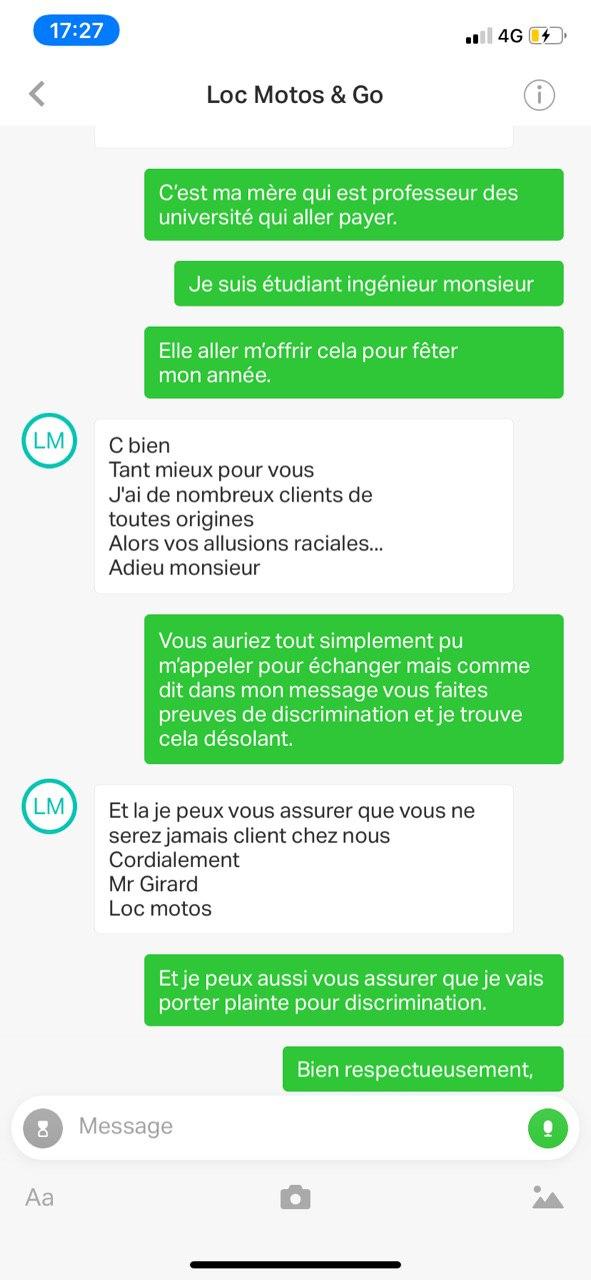 17:27

4G

Loc Motos & Go

C'est ma mère qui est professeur des université qui aller payer.

Je suis étudiant ingénieur monsieur

Elle aller m'offrir cela pour fêter mon année.

LM

C bien
Tant mieux pour vous
J'ai de nombreux clients de toutes origines
Alors vos allusions raciales...
Adieu monsieur

Vous auriez tout simplement pu m'appeler pour échanger mais comme dit dans mon message vous faites preuves de discrimination et je trouve cela désolant.

LM

Et la je peux vous assurer que vous ne serez jamais client chez nous
Cordialement
Mr Girard
Loc motos

Et je peux aussi vous assurer que je vais porter plainte pour discrimination.

Bien respectueusement,

Message

Aa